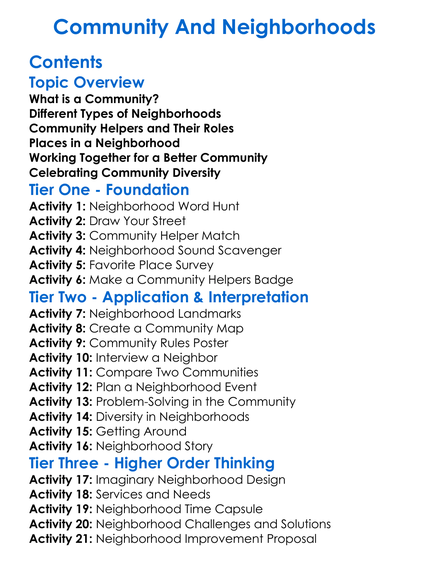 Community And Neighborhoods

Contents

Topic Overview

What is a Community?
Different Types of Neighborhoods
Community Helpers and Their Roles
Places in a Neighborhood
Working Together for a Better Community
Celebrating Community Diversity

Tier One - Foundation

Activity 1: Neighborhood Word Hunt
Activity 2: Draw Your Street
Activity 3: Community Helper Match
Activity 4: Neighborhood Sound Scavenger
Activity 5: Favorite Place Survey
Activity 6: Make a Community Helpers Badge

Tier Two - Application & Interpretation

Activity 7: Neighborhood Landmarks
Activity 8: Create a Community Map
Activity 9: Community Rules Poster
Activity 10: Interview a Neighbor
Activity 11: Compare Two Communities
Activity 12: Plan a Neighborhood Event
Activity 13: Problem-Solving in the Community
Activity 14: Diversity in Neighborhoods
Activity 15: Getting Around
Activity 16: Neighborhood Story

Tier Three - Higher Order Thinking

Activity 17: Imaginary Neighborhood Design
Activity 18: Services and Needs
Activity 19: Neighborhood Time Capsule
Activity 20: Neighborhood Challenges and Solutions
Activity 21: Neighborhood Improvement Proposal